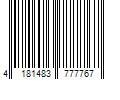 4 181483 777767